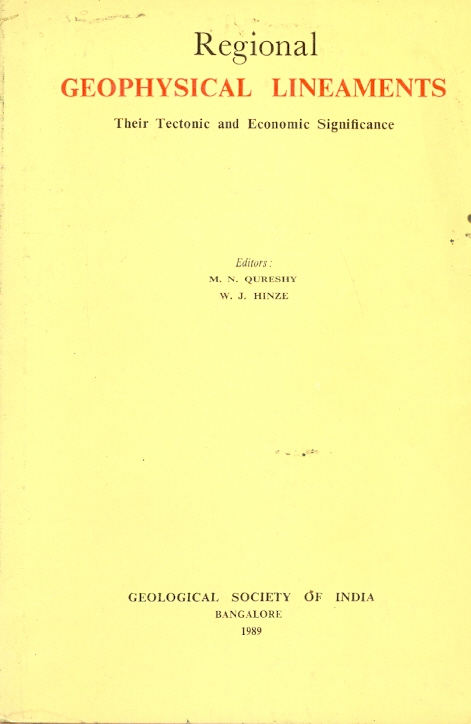 Regional
GEOPHYSICAL LINEAMENTS
Their Tectonic and Economic Significance

Editors:
M. N. QURESHY
W. J. HINZE

GEOLOGICAL SOCIETY OF INDIA
BANGALORE
1989